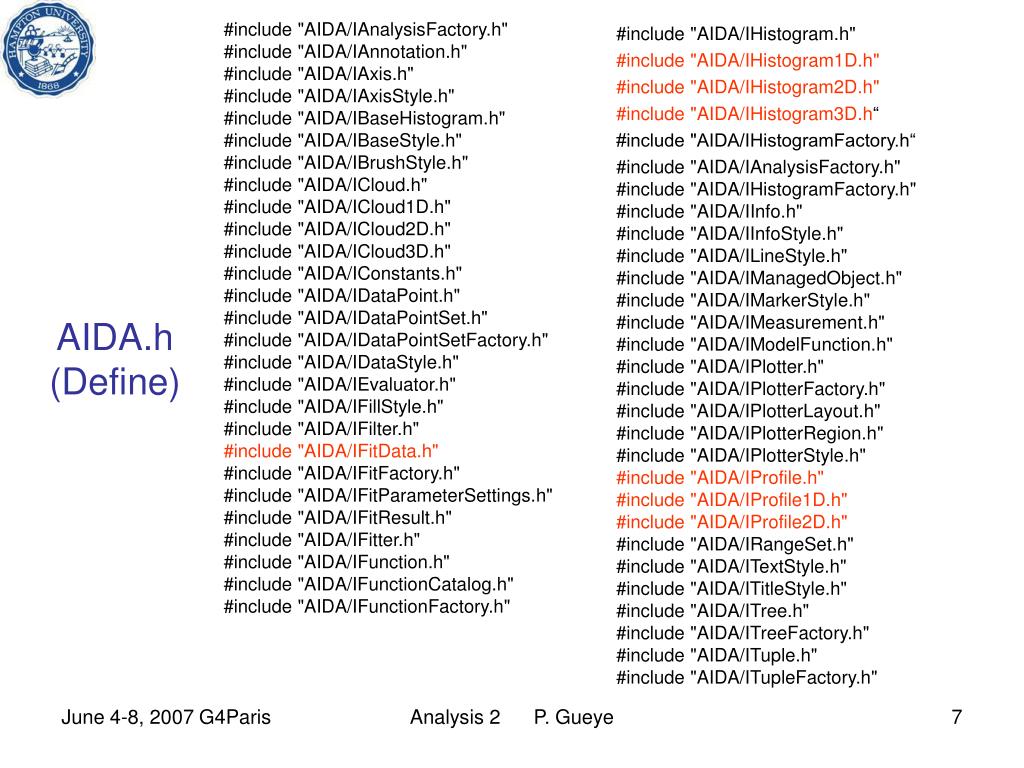 HAMPTON UNIVERSITY
1868

AIDA.h
(Define)

#include "AIDA/IAnalysisFactory.h"
#include "AIDA/IAnnotation.h"
#include "AIDA/IAxis.h"
#include "AIDA/IAxisStyle.h"
#include "AIDA/IBaseHistogram.h"
#include "AIDA/IBaseStyle.h"
#include "AIDA/IBrushStyle.h"
#include "AIDA/ICloud.h"
#include "AIDA/ICloud1D.h"
#include "AIDA/ICloud2D.h"
#include "AIDA/ICloud3D.h"
#include "AIDA/IConstants.h"
#include "AIDA/IDataPoint.h"
#include "AIDA/IDataPointSet.h"
#include "AIDA/IDataPointSetFactory.h"
#include "AIDA/IDataStyle.h"
#include "AIDA/IEvaluator.h"
#include "AIDA/IFillStyle.h"
#include "AIDA/IFilter.h"
#include "AIDA/IFitData.h"
#include "AIDA/IFitFactory.h"
#include "AIDA/IFitParameterSettings.h"
#include "AIDA/IFitResult.h"
#include "AIDA/IFitter.h"
#include "AIDA/IFunction.h"
#include "AIDA/IFunctionCatalog.h"
#include "AIDA/IFunctionFactory.h"

#include "AIDA/IHistogram.h"
#include "AIDA/IHistogram1D.h"
#include "AIDA/IHistogram2D.h"
#include "AIDA/IHistogram3D.h“
#include "AIDA/IHistogramFactory.h“
#include "AIDA/IAnalysisFactory.h"
#include "AIDA/IHistogramFactory.h"
#include "AIDA/IInfo.h"
#include "AIDA/IInfoStyle.h"
#include "AIDA/ILineStyle.h"
#include "AIDA/IManagedObject.h"
#include "AIDA/IMarkerStyle.h"
#include "AIDA/IMeasurement.h"
#include "AIDA/IModelFunction.h"
#include "AIDA/IPlotter.h"
#include "AIDA/IPlotterFactory.h"
#include "AIDA/IPlotterLayout.h"
#include "AIDA/IPlotterRegion.h"
#include "AIDA/IPlotterStyle.h"
#include "AIDA/IProfile.h"
#include "AIDA/IProfile1D.h"
#include "AIDA/IProfile2D.h"
#include "AIDA/IRangeSet.h"
#include "AIDA/ITextStyle.h"
#include "AIDA/ITitleStyle.h"
#include "AIDA/ITree.h"
#include "AIDA/ITreeFactory.h"
#include "AIDA/ITuple.h"
#include "AIDA/ITupleFactory.h"

June 4-8, 2007 G4Paris Analysis 2 P. Gueye 7